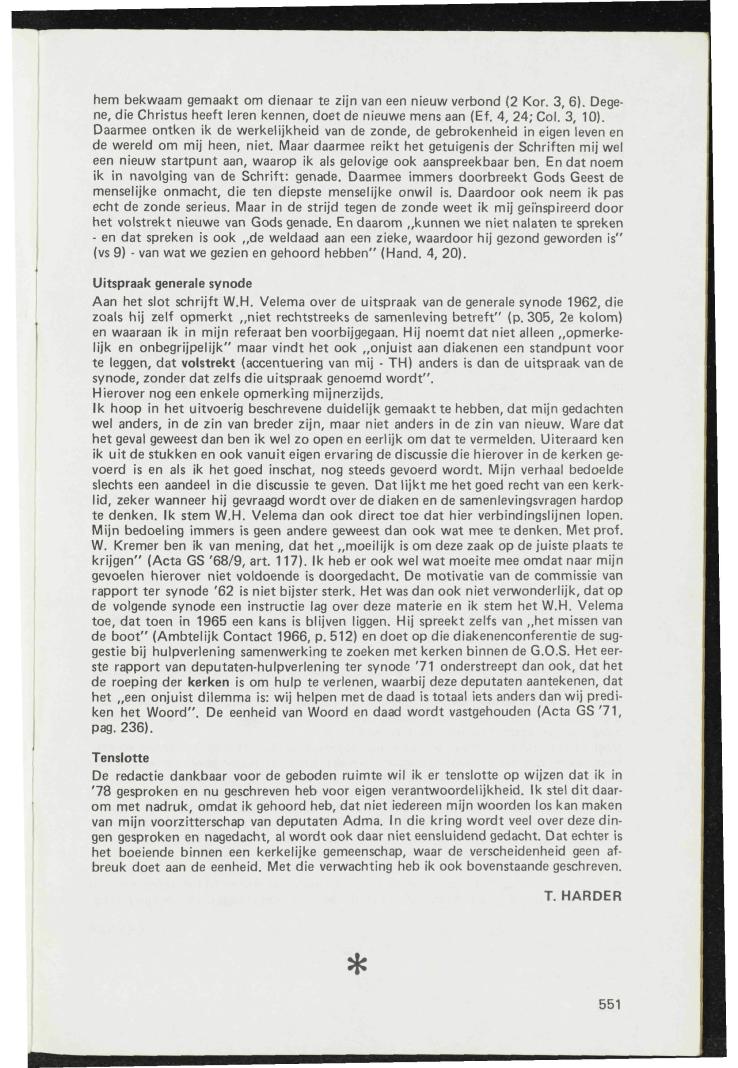 hem bekwaam gemaakt om dienaar te zijn van een nieuw verbond (2 Kor. 3, 6). Degene, die Christus heeft leren kennen, doet de nieuwe mens aan (Ef. 4, 24; Col. 3, 10). Daarmee ontken ik de werkelijkheid van de zonde, de gebrokenheid in eigen leven en de wereld om mij heen, niet. Maar daarmee reikt het getuigenis der Schriften mij wel een nieuw startpunt aan, waarop ik als gelovige ook aanspreekbaar ben. En dat noem ik in navolging van de Schrift: genade. Daarmee immers doorbreekt Gods Geest de menselijke onmacht, die ten diepste menselijke onwil is. Daardoor ook neem ik pas echt de zonde serieus. Maar in de strijd tegen de zonde weet ik mij geïnspireerd door het volstrekt nieuwe van Gods genade. En daarom „kunnen we niet nalaten te spreken - en dat spreken is ook „de weldaad aan een zieke, waardoor hij gezond geworden is" (vs 9) - van wat we gezien en gehoord hebben" (Hand. 4, 20).

Uitspraak generale synode
Aan het slot schrijft W.H. Velema over de uitspraak van de generale synode 1962, die zoals hij zelf opmerkt „niet rechtstreeks de samenleving betreft" (p. 305, 2e kolom) en waaraan ik in mijn referaat ben voorbijgegaan. Hij noemt dat niet alleen „opmerkelijk en onbegrijpelijk" maar vindt het ook „onjuist aan diakenen een standpunt voor te leggen, dat volstrekt (accentuering van mij - TH) anders is dan de uitspraak van de synode, zonder dat zelfs die uitspraak genoemd wordt".
Hierover nog een enkele opmerking mijnerzijds.
Ik hoop in het uitvoerig beschrevene duidelijk gemaakt te hebben, dat mijn gedachten wel anders, in de zin van breder zijn, maar niet anders in de zin van nieuw. Ware dat het geval geweest dan ben ik wel zo open en eerlijk om dat te vermelden. Uiteraard ken ik uit de stukken en ook vanuit eigen ervaring de discussie die hierover in de kerken gevoerd is en als ik het goed inschat, nog steeds gevoerd wordt. Mijn verhaal bedoelde slechts een aandeel in die discussie te geven. Dat lijkt me het goed recht van een kerklid, zeker wanneer hij gevraagd wordt over de diaken en de samenlevingsvragen hardop te denken. Ik stem W.H. Velema dan ook direct toe dat hier verbindingslijnen lopen. Mijn bedoeling immers is geen andere geweest dan ook wat mee te denken. Met prof. W. Kremer ben ik van mening, dat het „moeilijk is om deze zaak op de juiste plaats te krijgen" (Acta GS '68/9, art. 117). Ik heb er ook wel wat moeite mee omdat naar mijn gevoelen hierover niet voldoende is doorgedacht. De motivatie van de commissie van rapport ter synode '62 is niet bijster sterk. Het was dan ook niet verwonderlijk, dat op de volgende synode een instructie lag over deze materie en ik stem het W.H. Velema toe, dat toen in 1965 een kans is blijven liggen. Hij spreekt zelfs van „het missen van de boot" (Ambtelijk Contact 1966, p. 512) en doet op die diakenenconferentie de suggestie bij hulpverlening samenwerking te zoeken met kerken binnen de G.O.S. Het eerste rapport van deputaten-hulpverlening ter synode '71 onderstreept dan ook, dat het de roeping der kerken is om hulp te verlenen, waarbij deze deputaten aantekenen, dat het „een onjuist dilemma is: wij helpen met de daad is totaal iets anders dan wij prediken het Woord". De eenheid van Woord en daad wordt vastgehouden (Acta GS '71, pag. 236).

Tenslotte
De redactie dankbaar voor de geboden ruimte wil ik er tenslotte op wijzen dat ik in '78 gesproken en nu geschreven heb voor eigen verantwoordelijkheid. Ik stel dit daarom met nadruk, omdat ik gehoord heb, dat niet iedereen mijn woorden los kan maken van mijn voorzitterschap van deputaten Adma. In die kring wordt veel over deze dingen gesproken en nagedacht, al wordt ook daar niet eensluidend gedacht. Dat echter is het boeiende binnen een kerkelijke gemeenschap, waar de verscheidenheid geen afbreuk doet aan de eenheid. Met die verwachting heb ik ook bovenstaande geschreven.

T. HARDER

*

551